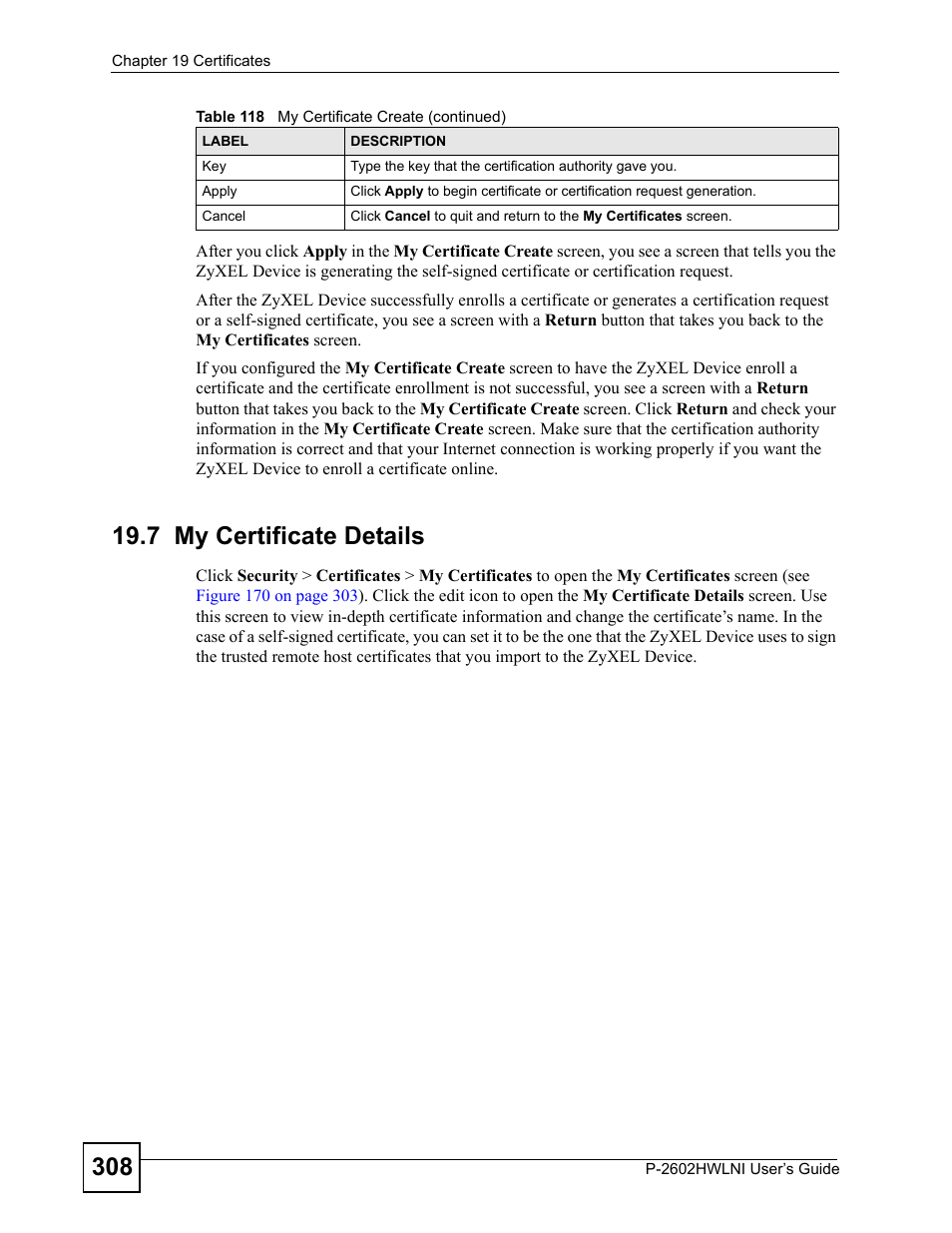 Chapter 19 Certificates

Table 118 My Certificate Create (continued)

| LABEL | DESCRIPTION |
|---|---|
| Key | Type the key that the certification authority gave you. |
| Apply | Click Apply to begin certificate or certification request generation. |
| Cancel | Click Cancel to quit and return to the My Certificates screen. |

After you click Apply in the My Certificate Create screen, you see a screen that tells you the ZyXEL Device is generating the self-signed certificate or certification request.

After the ZyXEL Device successfully enrolls a certificate or generates a certification request or a self-signed certificate, you see a screen with a Return button that takes you back to the My Certificates screen.

If you configured the My Certificate Create screen to have the ZyXEL Device enroll a certificate and the certificate enrollment is not successful, you see a screen with a Return button that takes you back to the My Certificate Create screen. Click Return and check your information in the My Certificate Create screen. Make sure that the certification authority information is correct and that your Internet connection is working properly if you want the ZyXEL Device to enroll a certificate online.

19.7 My Certificate Details

Click Security > Certificates > My Certificates to open the My Certificates screen (see Figure 170 on page 303). Click the edit icon to open the My Certificate Details screen. Use this screen to view in-depth certificate information and change the certificate's name. In the case of a self-signed certificate, you can set it to be the one that the ZyXEL Device uses to sign the trusted remote host certificates that you import to the ZyXEL Device.

308

P-2602HWLNI User's Guide